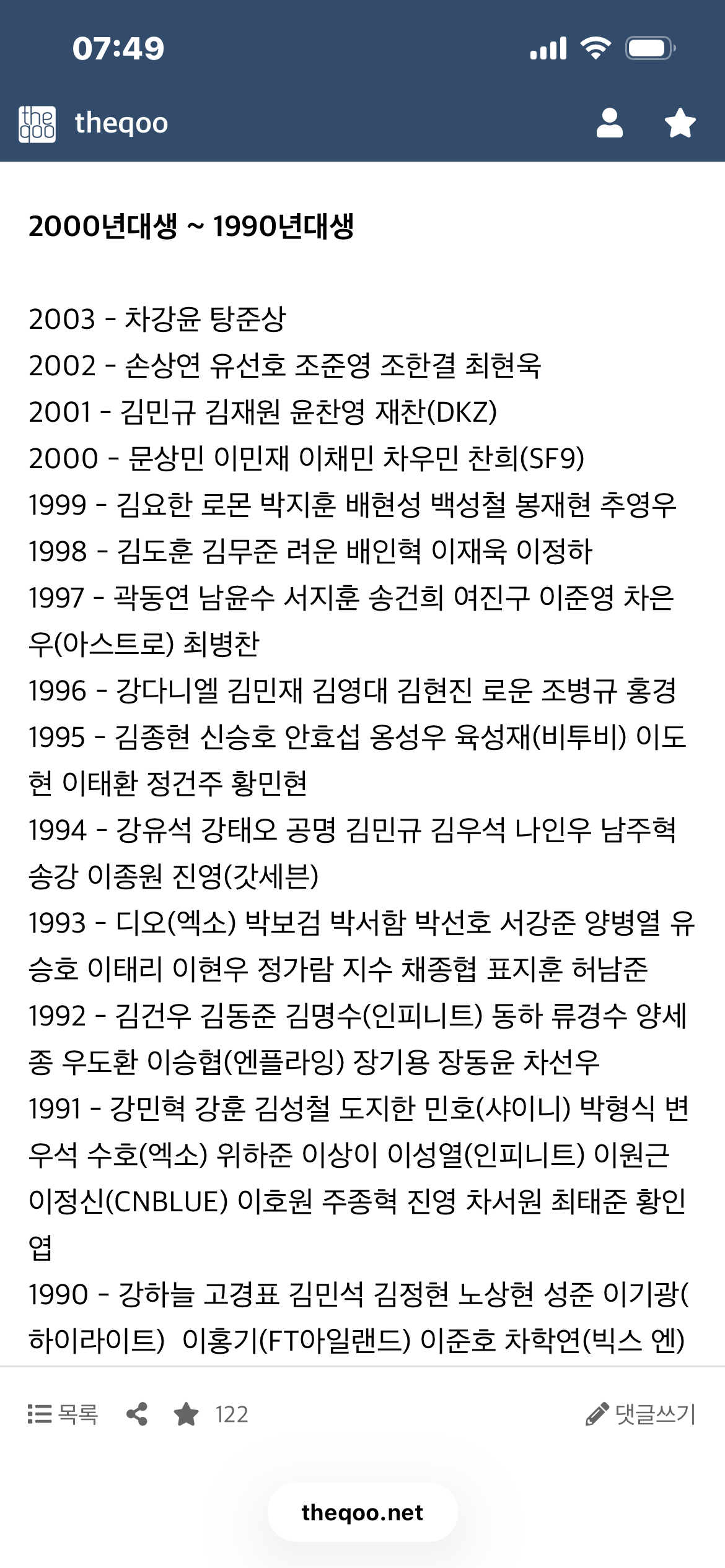 07:49

the qoo theqoo

2000년대생 ~ 1990년대생

2003 - 차강윤 탕준상
2002 - 손상연 유선호 조준영 조한결 최현욱
2001 - 김민규 김재원 윤찬영 재찬(DKZ)
2000 - 문상민 이민재 이채민 차우민 찬희(SF9)
1999 - 김요한 로몬 박지훈 배현성 백성철 봉재현 추영우
1998 - 김도훈 김무준 려운 배인혁 이재욱 이정하
1997 - 곽동연 남윤수 서지훈 송건희 여진구 이준영 차은우(아스트로) 최병찬
1996 - 강다니엘 김민재 김영대 김현진 로운 조병규 홍경
1995 - 김종현 신승호 안효섭 옹성우 육성재(비투비) 이도현 이태환 정건주 황민현
1994 - 강유석 강태오 공명 김민규 김우석 나인우 남주혁 송강 이종원 진영(갓세븐)
1993 - 디오(엑소) 박보검 박서함 박선호 서강준 양병열 유승호 이태리 이현우 정가람 지수 채종협 표지훈 허남준
1992 - 김건우 김동준 김명수(인피니트) 동하 류경수 양세종 우도환 이승협(엔플라잉) 장기용 장동윤 차선우
1991 - 강민혁 강훈 김성철 도지한 민호(샤이니) 박형식 변우석 수호(엑소) 위하준 이상이 이성열(인피니트) 이원근 이정신(CNBLUE) 이호원 주종혁 진영 차서원 최태준 황인엽
1990 - 강하늘 고경표 김민석 김정현 노상현 성준 이기광(하이라이트) 이홍기(FT아일랜드) 이준호 차학연(빅스 엔)

목록 122 댓글쓰기

theqoo.net